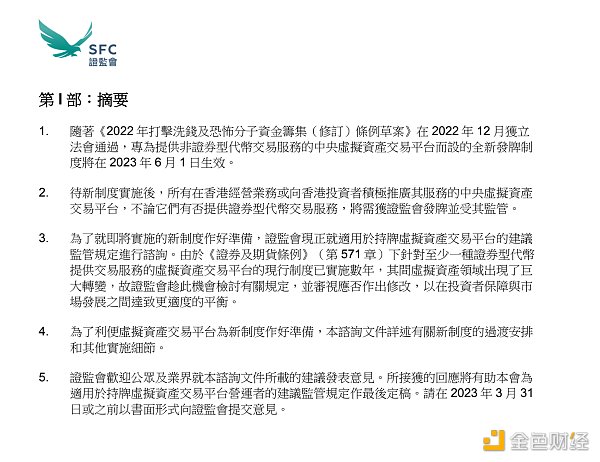 SFC
證監會

第I部：摘要

1. 隨著《2022年打擊洗錢及恐怖分子資金籌集（修訂）條例草案》在2022年12月獲立法會通過，專為提供非證券型代幣交易服務的中央虛擬資產交易平台而設的全新發牌制度將在2023年6月1日生效。

2. 待新制度實施後，所有在香港經營業務或向香港投資者積極推廣其服務的中央虛擬資產交易平台，不論它們有否提供證券型代幣交易服務，將需獲證監會發牌並受其監管。

3. 為了就即將實施的新制度作好準備，證監會現正就適用於持牌虛擬資產交易平台的建議監管規定進行諮詢。由於《證券及期貨條例》（第571章）下針對至少一種證券型代幣提供交易服務的虛擬資產交易平台的現行制度已實施數年，其間虛擬資產領域出現了巨大轉變，故證監會趁此機會檢討有關規定，並審視應否作出修改，以在投資者保障與市場發展之間達致更適度的平衡。

4. 為了利便虛擬資產交易平台為新制度作好準備，本諮詢文件詳述有關新制度的過渡安排和其他實施細節。

5. 證監會歡迎公眾及業界就本諮詢文件所載的建議發表意見。所接獲的回應將有助本會為適用於持牌虛擬資產交易平台營運者的建議監管規定作最後定稿。請在2023年3月31日或之前以書面形式向證監會提交意見。

金色财经